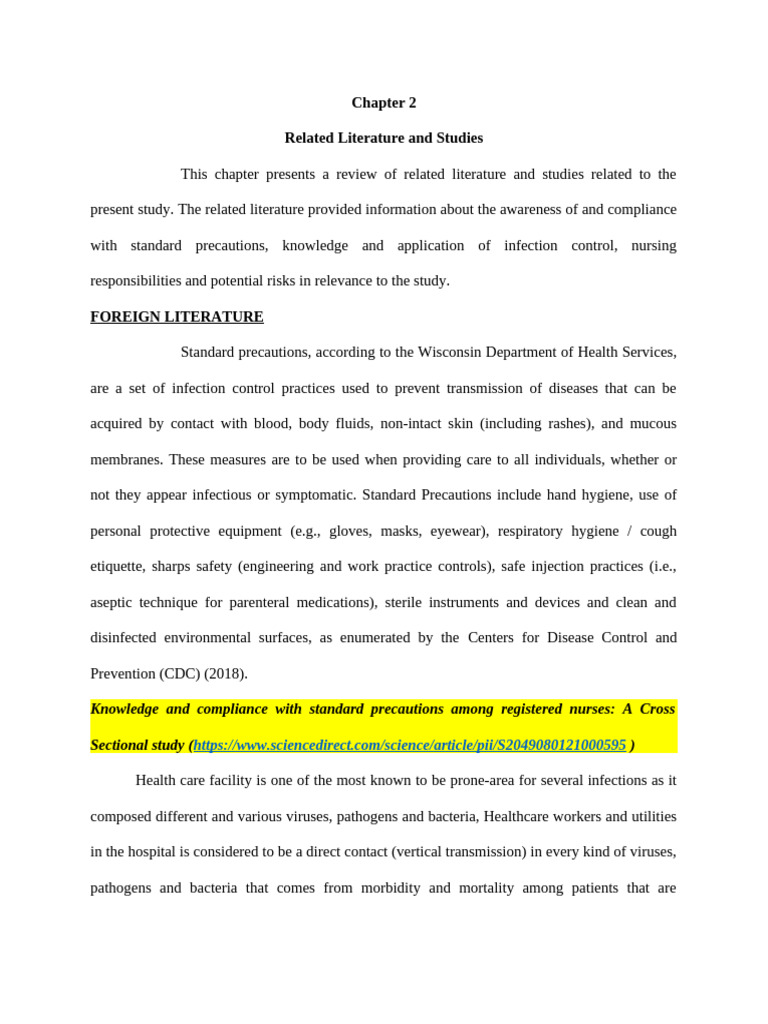 Chapter 2

Related Literature and Studies

This chapter presents a review of related literature and studies related to the present study. The related literature provided information about the awareness of and compliance with standard precautions, knowledge and application of infection control, nursing responsibilities and potential risks in relevance to the study.

FOREIGN LITERATURE

Standard precautions, according to the Wisconsin Department of Health Services, are a set of infection control practices used to prevent transmission of diseases that can be acquired by contact with blood, body fluids, non-intact skin (including rashes), and mucous membranes. These measures are to be used when providing care to all individuals, whether or not they appear infectious or symptomatic. Standard Precautions include hand hygiene, use of personal protective equipment (e.g., gloves, masks, eyewear), respiratory hygiene / cough etiquette, sharps safety (engineering and work practice controls), safe injection practices (i.e., aseptic technique for parenteral medications), sterile instruments and devices and clean and disinfected environmental surfaces, as enumerated by the Centers for Disease Control and Prevention (CDC) (2018).

Knowledge and compliance with standard precautions among registered nurses: A Cross Sectional study (https://www.sciencedirect.com/science/article/pii/S2049080121000595 )

Health care facility is one of the most known to be prone-area for several infections as it composed different and various viruses, pathogens and bacteria, Healthcare workers and utilities in the hospital is considered to be a direct contact (vertical transmission) in every kind of viruses, pathogens and bacteria that comes from morbidity and mortality among patients that are